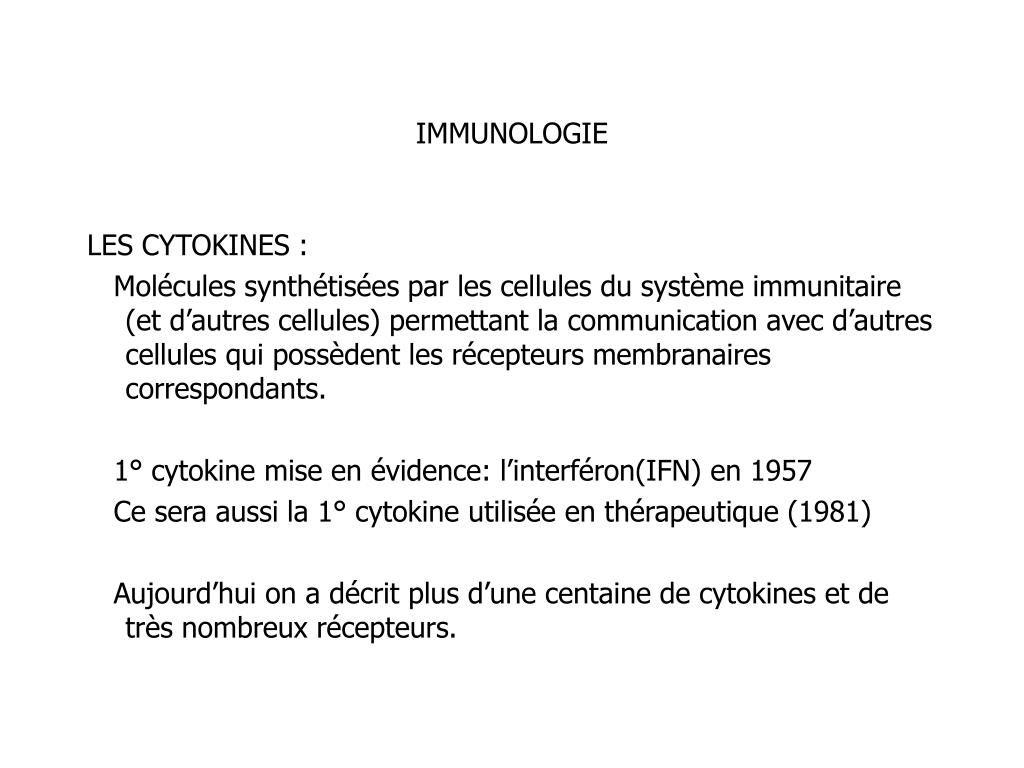 IMMUNOLOGIE

LES CYTOKINES :

Molécules synthétisées par les cellules du système immunitaire (et d’autres cellules) permettant la communication avec d’autres cellules qui possèdent les récepteurs membranaires correspondants.

1° cytokine mise en évidence: l’interféron(IFN) en 1957

Ce sera aussi la 1° cytokine utilisée en thérapeutique (1981)

Aujourd’hui on a décrit plus d’une centaine de cytokines et de très nombreux récepteurs.